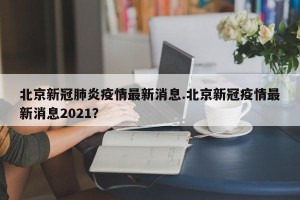 北京新冠肺炎疫情最新消息.北京新冠疫情最新消息2021?